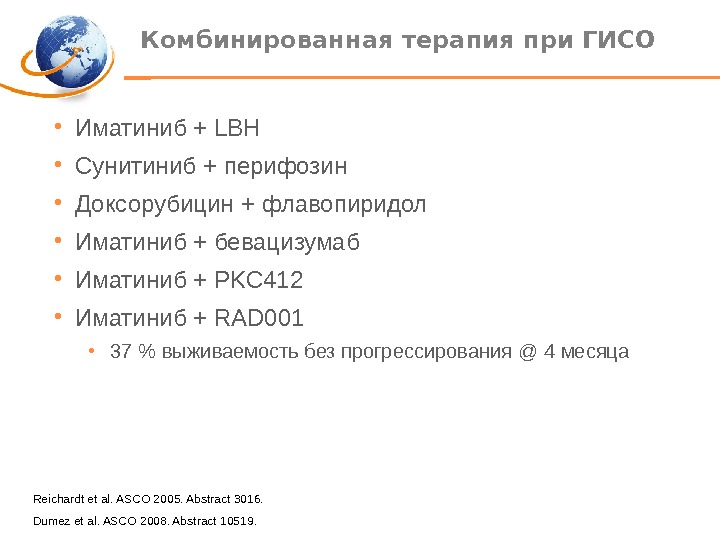 Комбинированная терапия при ГИСО

• Иматиниб + LBH
• Сунитиниб + перифозин
• Доксорубицин + флавопиридол
• Иматиниб + бевацизумаб
• Иматиниб + PKC412
• Иматиниб + RAD001
• 37 % выживаемость без прогрессирования @ 4 месяца

Reichardt et al. ASCO 2005. Abstract 3016.

Dumez et al. ASCO 2008. Abstract 10519.